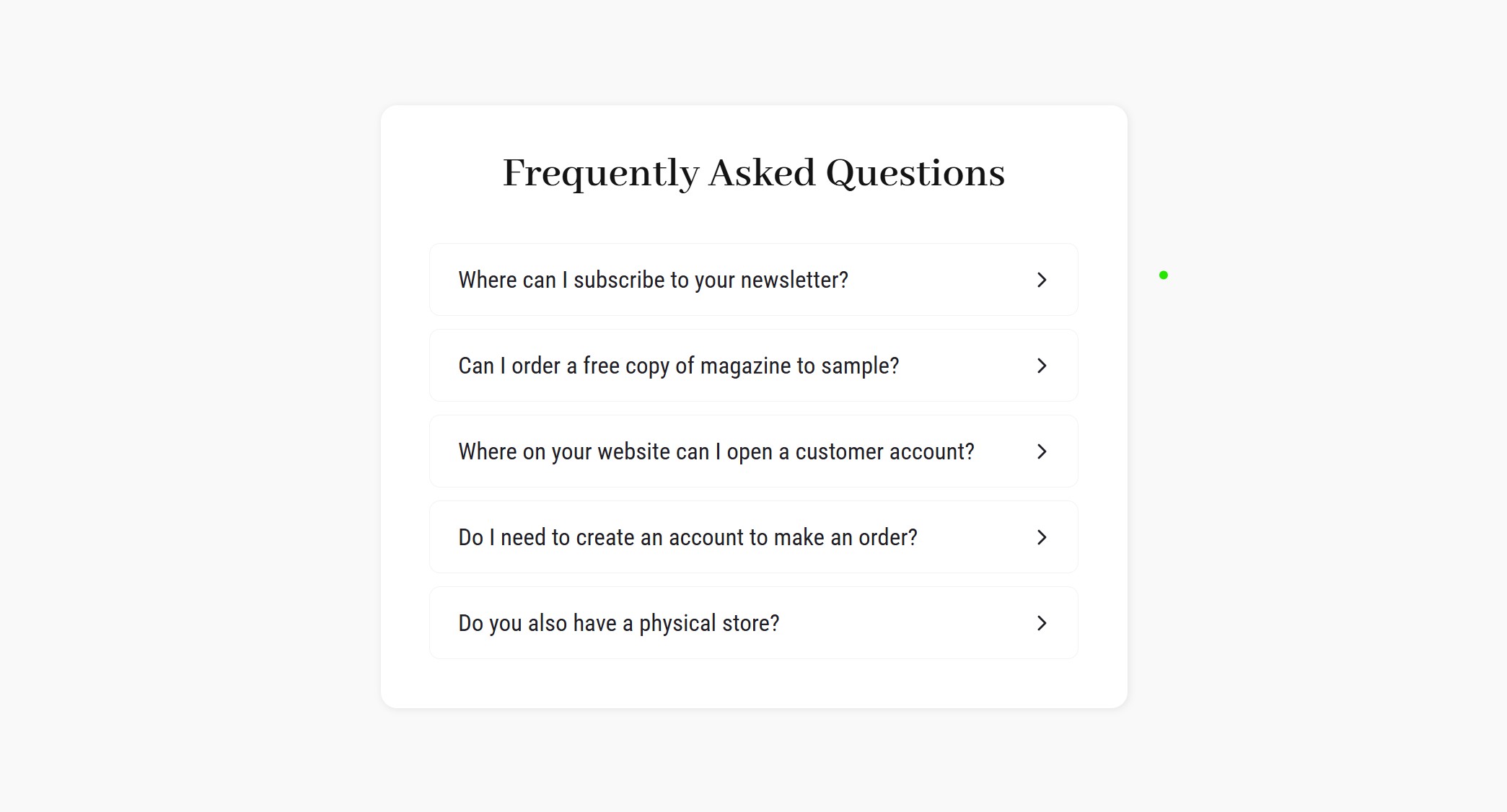 Frequently Asked Questions

Where can I subscribe to your newsletter?

Can I order a free copy of magazine to sample?

Where on your website can I open a customer account?

Do I need to create an account to make an order?

Do you also have a physical store?